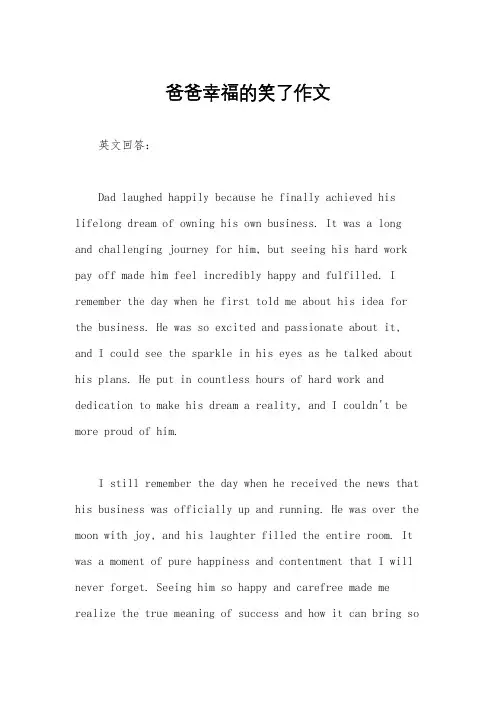 爸爸幸福的笑了作文

英文回答：

Dad laughed happily because he finally achieved his lifelong dream of owning his own business. It was a long and challenging journey for him, but seeing his hard work pay off made him feel incredibly happy and fulfilled. I remember the day when he first told me about his idea for the business. He was so excited and passionate about it, and I could see the sparkle in his eyes as he talked about his plans. He put in countless hours of hard work and dedication to make his dream a reality, and I couldn't be more proud of him.

I still remember the day when he received the news that his business was officially up and running. He was over the moon with joy, and his laughter filled the entire room. It was a moment of pure happiness and contentment that I will never forget. Seeing him so happy and carefree made me realize the true meaning of success and how it can bring so